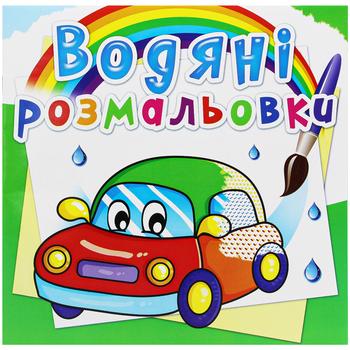 Водяні розмальовки